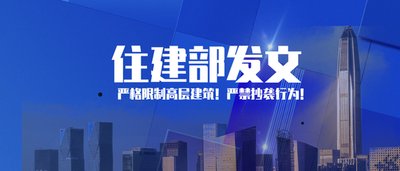 住建部发文

严格限制高层建筑！严禁抄袭行为！